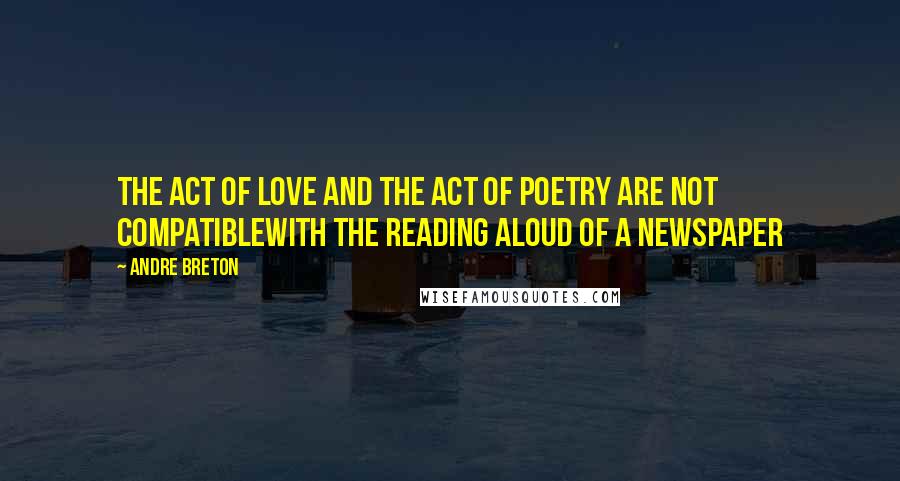 THE ACT OF LOVE AND THE ACT OF POETRY ARE NOT COMPATIBLEWITH THE READING ALOUD OF A NEWSPAPER

ANDRE BRETON

WISEFAMOUSQUOTES.COM